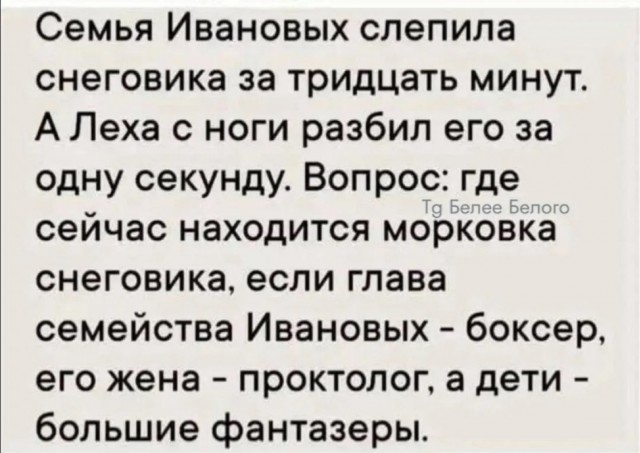 Семья Ивановых слепила снеговика за тридцать минут. А Леха с ноги разбил его за одну секунду. Вопрос: где сейчас находится морковка снеговика, если глава семейства Ивановых - боксер, его жена - проктолог, а дети - большие фантазеры.

Tg Белее Белого